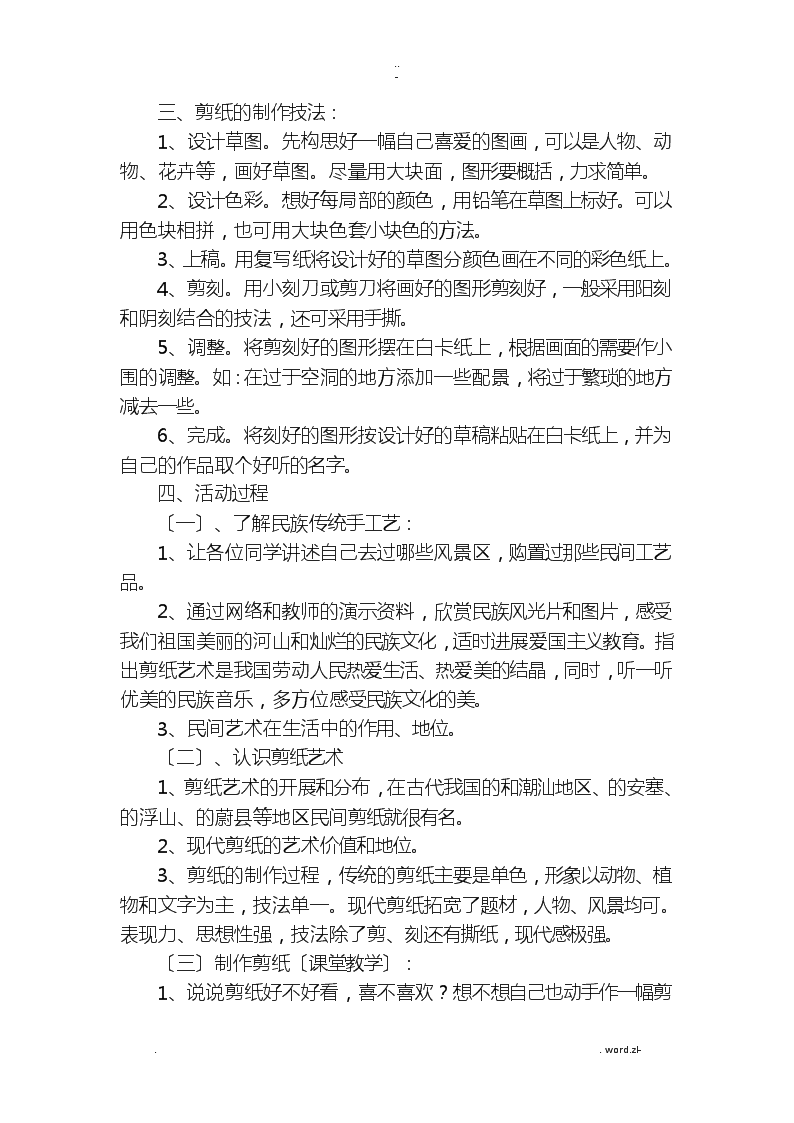 ..
-

三、剪纸的制作技法：

1、设计草图。先构思好一幅自己喜爱的图画，可以是人物、动物、花卉等，画好草图。尽量用大块面，图形要概括，力求简单。

2、设计色彩。想好每局部的颜色，用铅笔在草图上标好。可以用色块相拼，也可用大块色套小块色的方法。

3、上稿。用复写纸将设计好的草图分颜色画在不同的彩色纸上。

4、剪刻。用小刻刀或剪刀将画好的图形剪刻好，一般采用阳刻和阴刻结合的技法，还可采用手撕。

5、调整。将剪刻好的图形摆在白卡纸上，根据画面的需要作小围的调整。如：在过于空洞的地方添加一些配景，将过于繁琐的地方减去一些。

6、完成。将刻好的图形按设计好的草稿粘贴在白卡纸上，并为自己的作品取个好听的名字。

四、活动过程

〔一〕、了解民族传统手工艺：

1、让各位同学讲述自己去过哪些风景区，购置过那些民间工艺品。

2、通过网络和教师的演示资料，欣赏民族风光片和图片，感受我们祖国美丽的河山和灿烂的民族文化，适时进展爱国主义教育。指出剪纸艺术是我国劳动人民热爱生活、热爱美的结晶，同时，听一听优美的民族音乐，多方位感受民族文化的美。

3、民间艺术在生活中的作用、地位。

〔二〕、认识剪纸艺术

1、剪纸艺术的开展和分布，在古代我国的和潮汕地区、的安塞、的浮山、的蔚县等地区民间剪纸就很有名。

2、现代剪纸的艺术价值和地位。

3、剪纸的制作过程，传统的剪纸主要是单色，形象以动物、植物和文字为主，技法单一。现代剪纸拓宽了题材，人物、风景均可。表现力、思想性强，技法除了剪、刻还有撕纸，现代感极强。

〔三〕制作剪纸〔课堂教学〕：

1、说说剪纸好不好看，喜不喜欢？想不想自己也动手作一幅剪

. . word.zl-